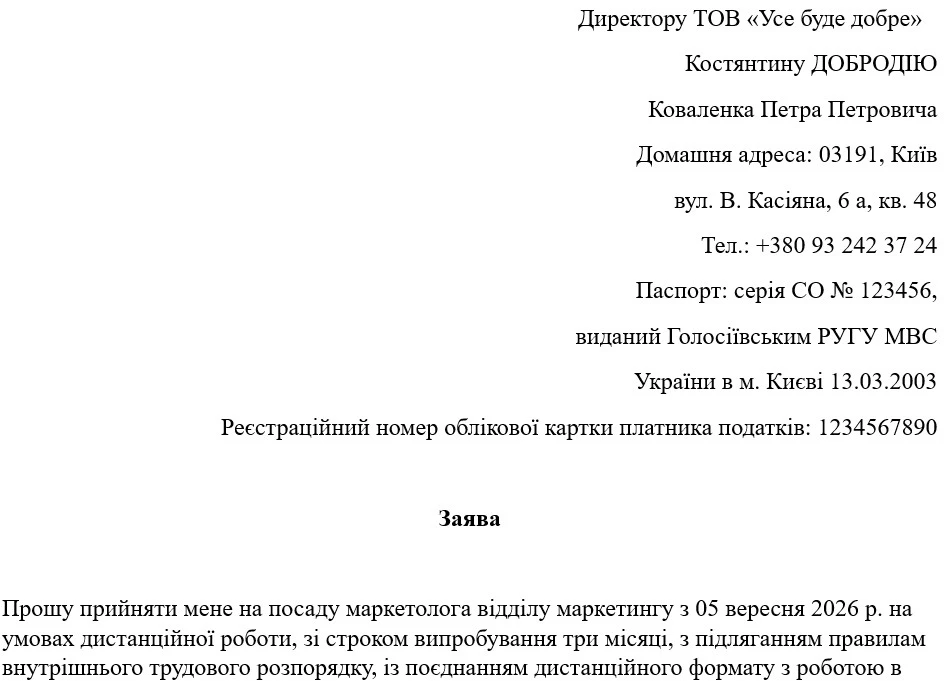 Директору ТОВ «Усе буде добре»

Костянтину ДОБРОДІЮ

Коваленка Петра Петровича

Домашня адреса: 03191, Київ

вул. В. Касіяна, 6 а, кв. 48

Тел.: +380 93 242 37 24

Паспорт: серія СО № 123456,

виданий Голосіївським РУГУ МВС

України в м. Києві 13.03.2003

Реєстраційний номер облікової картки платника податків: 1234567890

Заява

Прошу прийняти мене на посаду маркетолога відділу маркетингу з 05 вересня 2026 р. на умовах дистанційної роботи, зі строком випробування три місяці, з підляганням правилам внутрішнього трудового розпорядку, із поєднанням дистанційного формату з роботою в